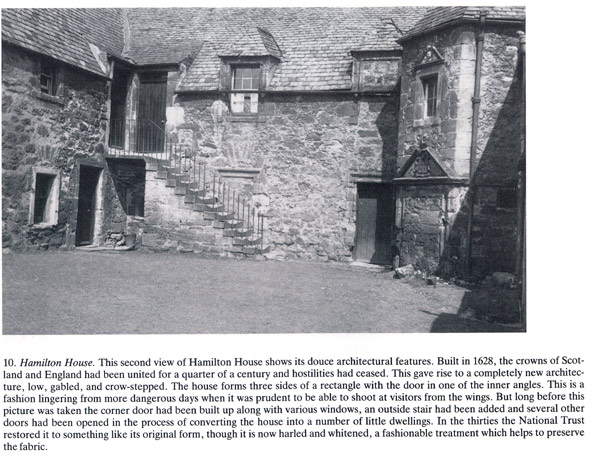 10. Hamilton House. This second view of Hamilton House shows its douce architectural features. Built in 1628, the crowns of Scotland and England had been united for a quarter of a century and hostilities had ceased. This gave rise to a completely new architecture, low, gabled, and crow-stepped. The house forms three sides of a rectangle with the door in one of the inner angles. This is a fashion lingering from more dangerous days when it was prudent to be able to shoot at visitors from the wings. But long before this picture was taken the corner door had been built up along with various windows, an outside stair had been added and several other doors had been opened in the process of converting the house into a number of little dwellings. In the thirties the National Trust restored it to something like its original form, though it is now harled and whitened, a fashionable treatment which helps to preserve the fabric.